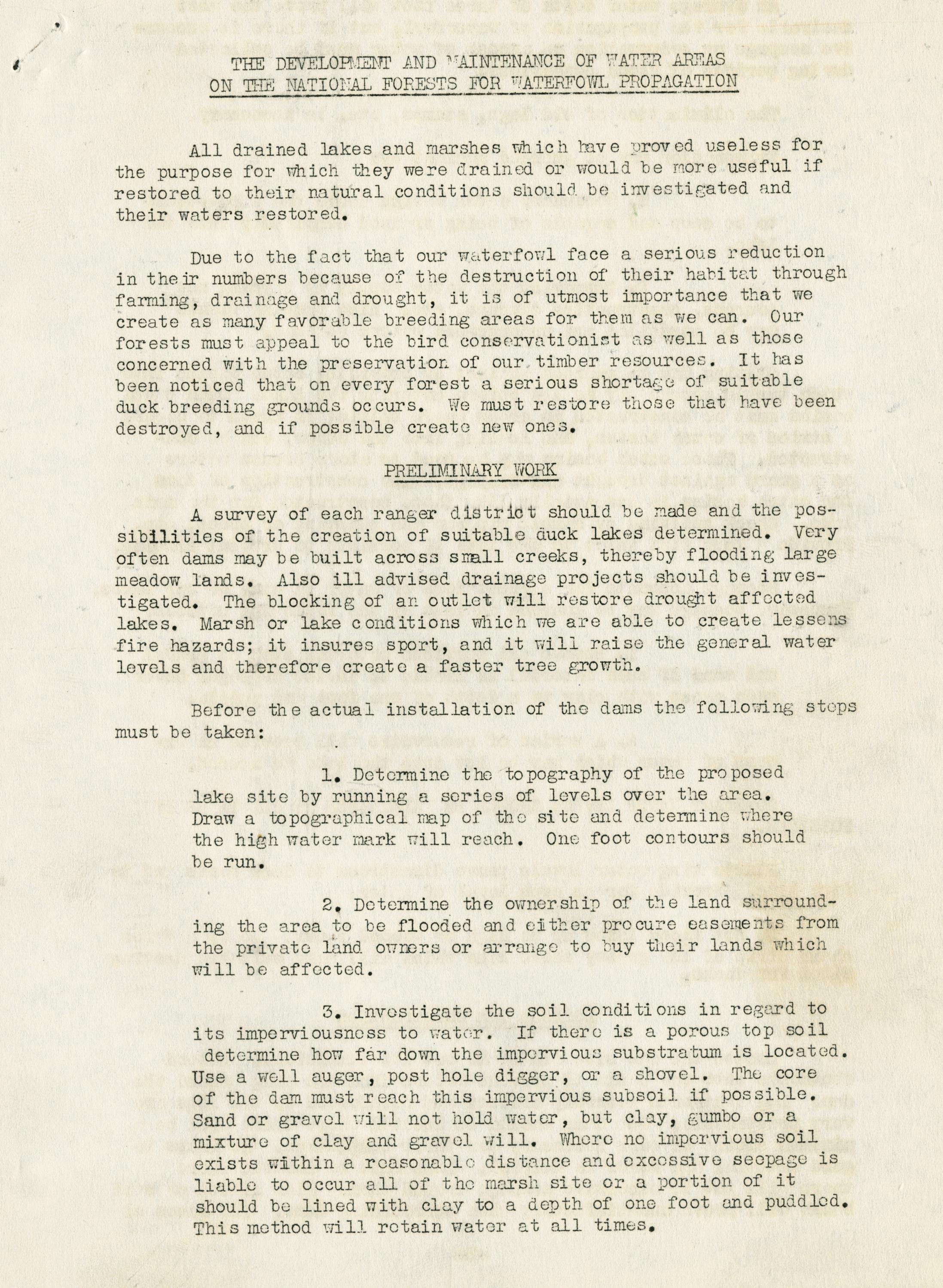 THE DEVELOPMENT AND MAINTENANCE OF WATER AREAS ON THE NATIONAL FORESTS FOR WATERFOWL PROPAGATION

All drained lakes and marshes which have proved useless for the purpose for which they were drained or would be more useful if restored to their natural conditions should be investigated and their waters restored.

Due to the fact that our waterfowl face a serious reduction in their numbers because of the destruction of their habitat through farming, drainage and drought, it is of utmost importance that we create as many favorable breeding areas for them as we can. Our forests must appeal to the bird conservationist as well as those concerned with the preservation of our timber resources. It has been noticed that on every forest a serious shortage of suitable duck breeding grounds occurs. We must restore those that have been destroyed, and if possible create new ones.

PRELIMINARY WORK

A survey of each ranger district should be made and the possibilities of the creation of suitable duck lakes determined. Very often dams may be built across small creeks, thereby flooding large meadow lands. Also ill advised drainage projects should be investigated. The blocking of an outlet will restore drought affected lakes. Marsh or lake conditions which we are able to create lessens fire hazards; it insures sport, and it will raise the general water levels and therefore create a faster tree growth.

Before the actual installation of the dams the following steps must be taken:

1. Determine the topography of the proposed lake site by running a series of levels over the area. Draw a topographical map of the site and determine where the high water mark will reach. One foot contours should be run.

2. Determine the ownership of the land surrounding the area to be flooded and either procure easements from the private land owners or arrange to buy their lands which will be affected.

3. Investigate the soil conditions in regard to its imperviousness to water. If there is a porous top soil determine how far down the impervious substratum is located. Use a well auger, post hole digger, or a shovel. The core of the dam must reach this impervious subsoil if possible. Sand or gravel will not hold water, but clay, gumbo or a mixture of clay and gravel will. Where no impervious soil exists within a reasonable distance and excessive seepage is liable to occur all of the marsh site or a portion of it should be lined with clay to a depth of one foot and puddled. This method will retain water at all times.